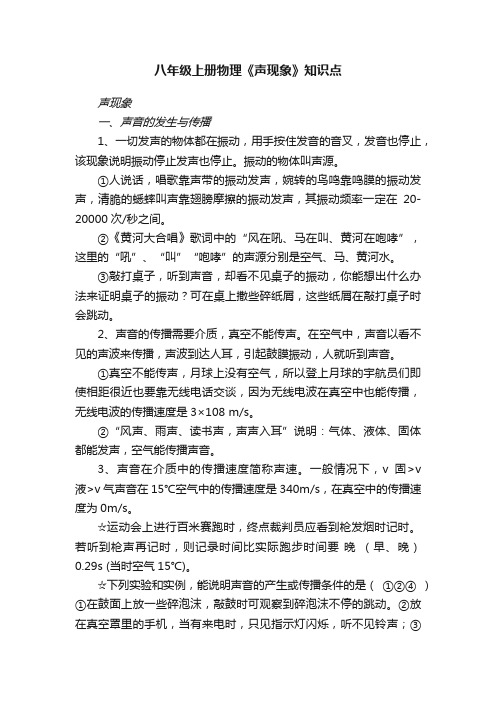 八年级上册物理《声现象》知识点

声现象

一、声音的发生与传播

1、一切发声的物体都在振动，用手按住发音的音叉，发音也停止，该现象说明振动停止发声也停止。振动的物体叫声源。

①人说话，唱歌靠声带的振动发声，婉转的鸟鸣靠鸣膜的振动发声，清脆的蟋蟀叫声靠翅膀摩擦的振动发声，其振动频率一定在 20-20000 次/秒之间。

②《黄河大合唱》歌词中的“风在吼、马在叫、黄河在咆哮”，这里的“吼”、“叫”“咆哮”的声源分别是空气、马、黄河水。

③敲打桌子，听到声音，却看不见桌子的振动，你能想出什么办法来证明桌子的振动？可在桌上撒些碎纸屑，这些纸屑在敲打桌子时会跳动。

2、声音的传播需要介质，真空不能传声。在空气中，声音以看不见的声波来传播，声波到达人耳，引起鼓膜振动，人就听到声音。

①真空不能传声，月球上没有空气，所以登上月球的宇航员们即使相距很近也要靠无线电话交谈，因为无线电波在真空中也能传播，无线电波的传播速度是 3×108 m/s。

②“风声、雨声、读书声，声声入耳”说明：气体、液体、固体都能发声，空气能传播声音。

3、声音在介质中的传播速度简称声速。一般情况下，v 固>v 液>v 气声音在 15℃空气中的传播速度是 340m/s，在真空中的传播速度为 0m/s。

☆运动会上进行百米赛跑时，终点裁判员应看到枪发烟时记时。若听到枪声再记时，则记录时间比实际跑步时间要 晚 （早、晚）0.29s (当时空气 15℃)。

☆下列实验和实例，能说明声音的产生或传播条件的是（ ①②④ ）①在鼓面上放一些碎泡沫，敲鼓时可观察到碎泡沫不停的跳动。②放在真空罩里的手机，当有来电时，只见指示灯闪烁，听不见铃声；③